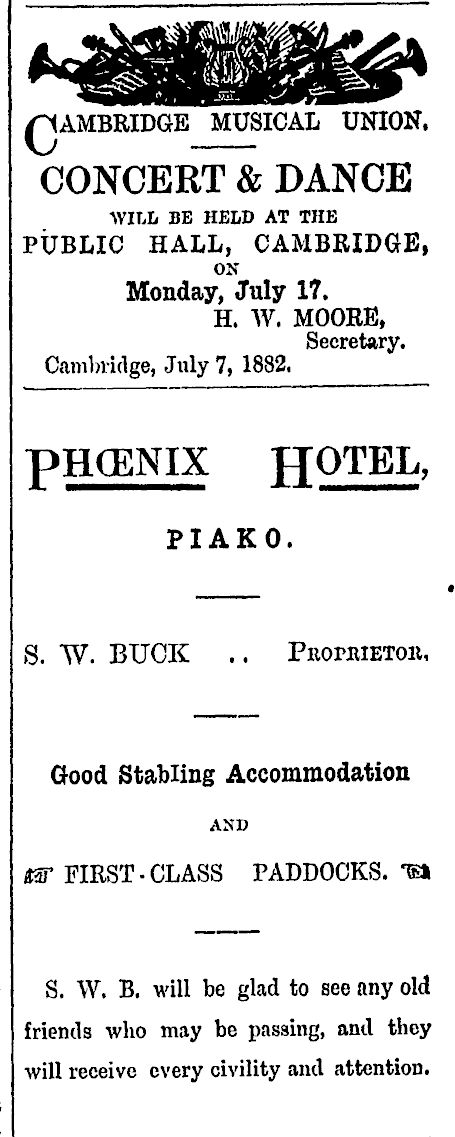 CAMBRIDGE MUSICAL UNION.

CONCERT & DANCE

WILL BE HELD AT THE

PUBLIC HALL, CAMBRIDGE,

ON

Monday, July 17.

H. W. MOORE,
Secretary.

Cambridge, July 7, 1882.

PHŒNIX HOTEL,

PIAKO.

S. W. BUCK .. PROPRIETOR.

Good Stabling Accommodation

AND

☞ FIRST-CLASS PADDOCKS. ☜

S. W. B. will be glad to see any old friends who may be passing, and they will receive every civility and attention.